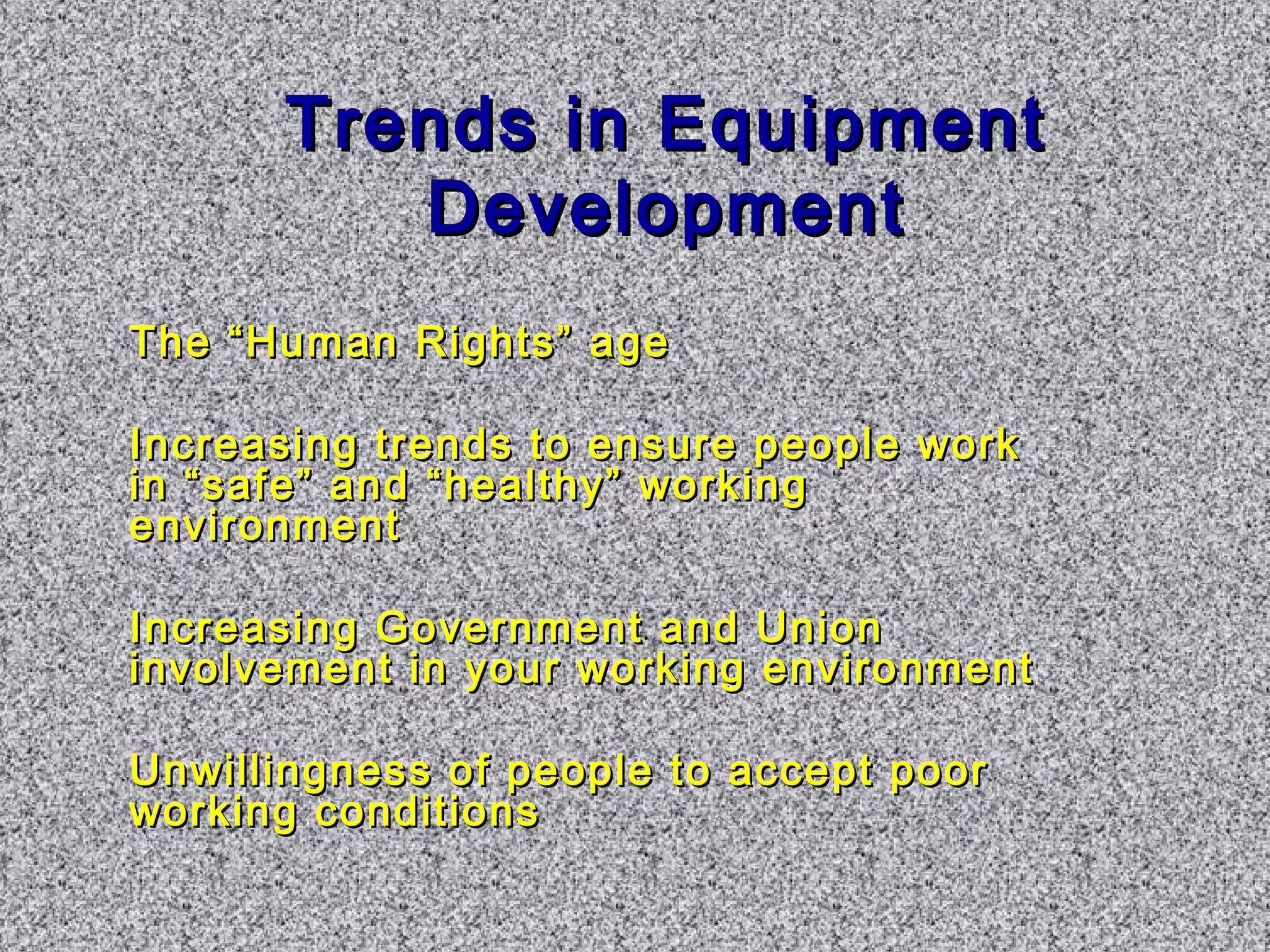 Trends in Equipment Development

The “Human Rights” age

Increasing trends to ensure people work in “safe” and “healthy” working environment

Increasing Government and Union involvement in your working environment

Unwillingness of people to accept poor working conditions